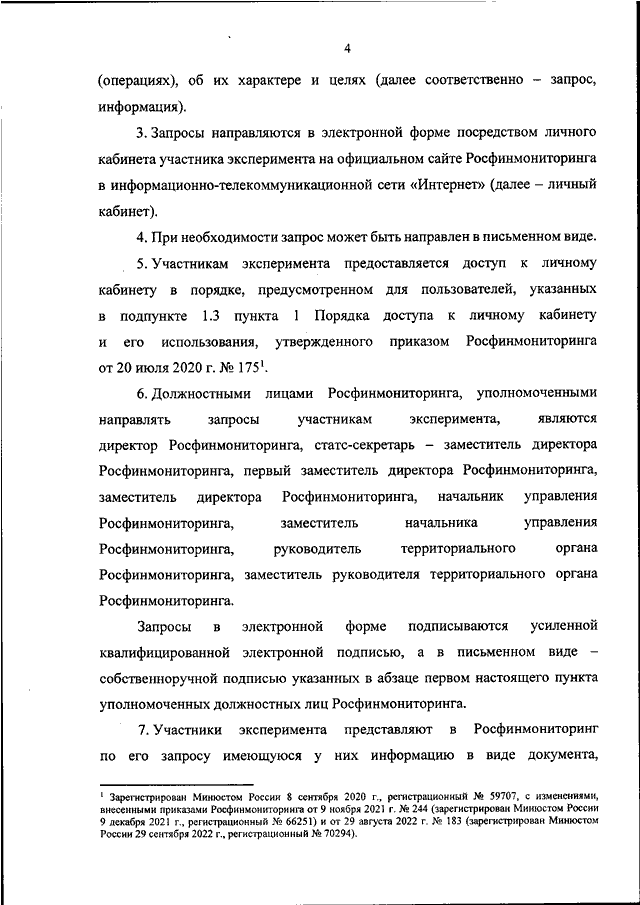 4

(операциях), об их характере и целях (далее соответственно – запрос, информация).

3. Запросы направляются в электронной форме посредством личного кабинета участника эксперимента на официальном сайте Росфинмониторинга в информационно-телекоммуникационной сети «Интернет» (далее – личный кабинет).

4. При необходимости запрос может быть направлен в письменном виде.

5. Участникам эксперимента предоставляется доступ к личному кабинету в порядке, предусмотренном для пользователей, указанных в подпункте 1.3 пункта 1 Порядка доступа к личному кабинету и его использования, утвержденного приказом Росфинмониторинга от 20 июля 2020 г. № 175$^1$.

6. Должностными лицами Росфинмониторинга, уполномоченными направлять запросы участникам эксперимента, являются директор Росфинмониторинга, статс-секретарь – заместитель директора Росфинмониторинга, первый заместитель директора Росфинмониторинга, заместитель директора Росфинмониторинга, начальник управления Росфинмониторинга, заместитель начальника управления Росфинмониторинга, руководитель территориального органа Росфинмониторинга, заместитель руководителя территориального органа Росфинмониторинга.

Запросы в электронной форме подписываются усиленной квалифицированной электронной подписью, а в письменном виде – собственноручной подписью указанных в абзаце первом настоящего пункта уполномоченных должностных лиц Росфинмониторинга.

7. Участники эксперимента представляют в Росфинмониторинг по его запросу имеющуюся у них информацию в виде документа,

$^1$ Зарегистрирован Минюстом России 8 сентября 2020 г., регистрационный № 59707, с изменениями, внесенными приказами Росфинмониторинга от 9 ноября 2021 г. № 244 (зарегистрирован Минюстом России 9 декабря 2021 г., регистрационный № 66251) и от 29 августа 2022 г. № 183 (зарегистрирован Минюстом России 29 сентября 2022 г., регистрационный № 70294).